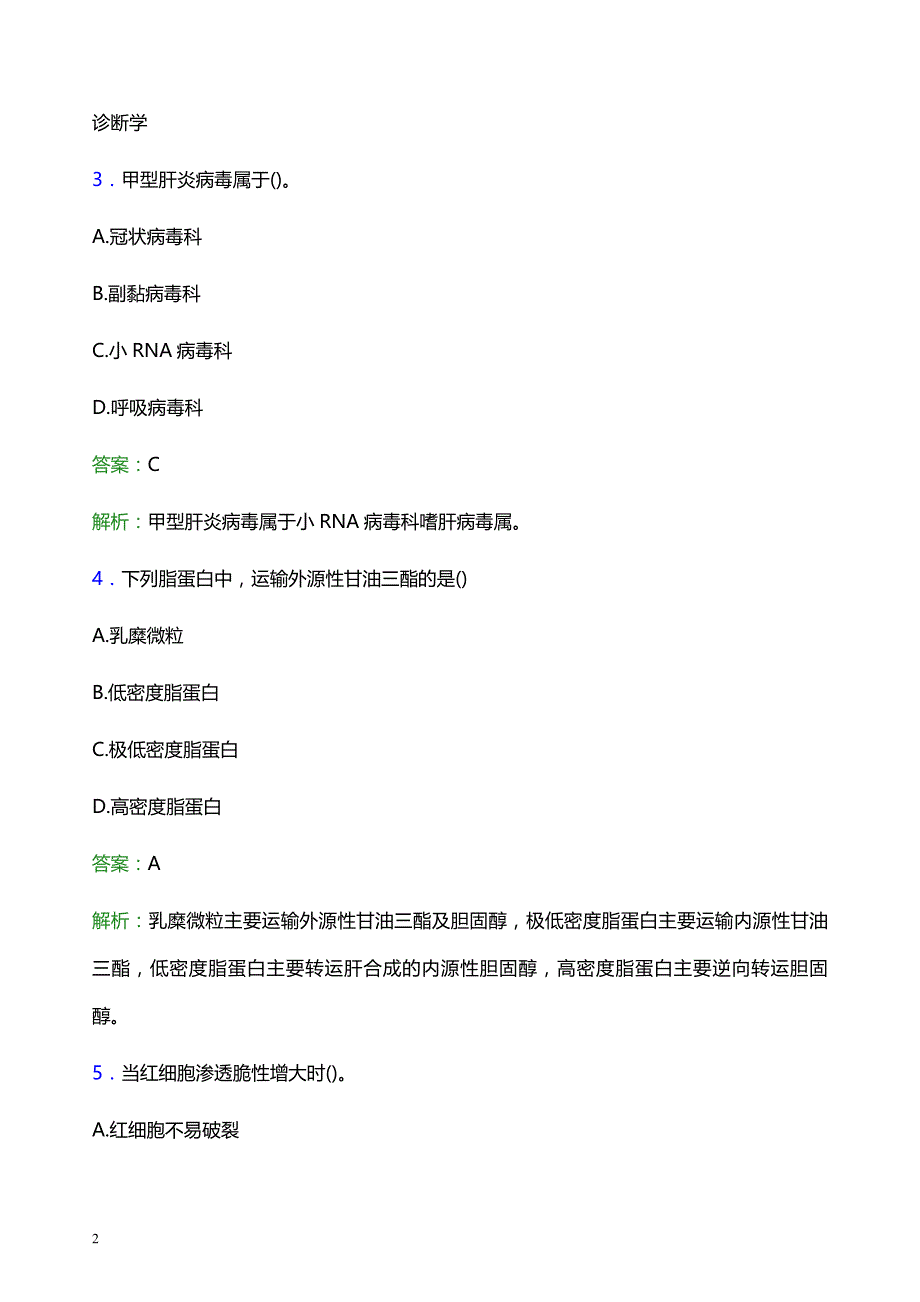 诊断学

3．甲型肝炎病毒属于()。

A.冠状病毒科

B.副黏病毒科

C.小 RNA 病毒科

D.呼吸病毒科

答案：C

解析：甲型肝炎病毒属于小 RNA 病毒科嗜肝病毒属。

4．下列脂蛋白中，运输外源性甘油三酯的是()

A.乳糜微粒

B.低密度脂蛋白

C.极低密度脂蛋白

D.高密度脂蛋白

答案：A

解析：乳糜微粒主要运输外源性甘油三酯及胆固醇，极低密度脂蛋白主要运输内源性甘油三酯，低密度脂蛋白主要转运肝合成的内源性胆固醇，高密度脂蛋白主要逆向转运胆固醇。

5．当红细胞渗透脆性增大时()。

A.红细胞不易破裂

2